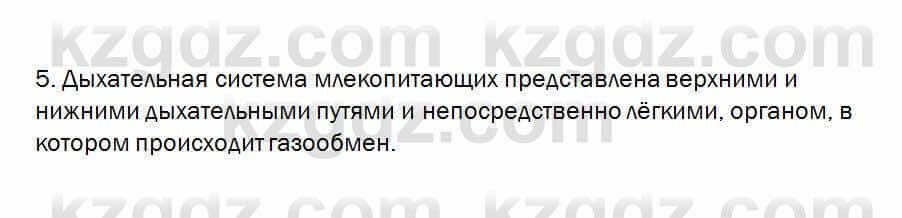 kzgdz.com kzgdz.com

5. Дыхательная система млекопитающих представлена верхними и нижними дыхательными путями и непосредственно лёгкими, органом, в котором происходит газообмен.

kzgdz.com

kzgdz.com kzgdz.com